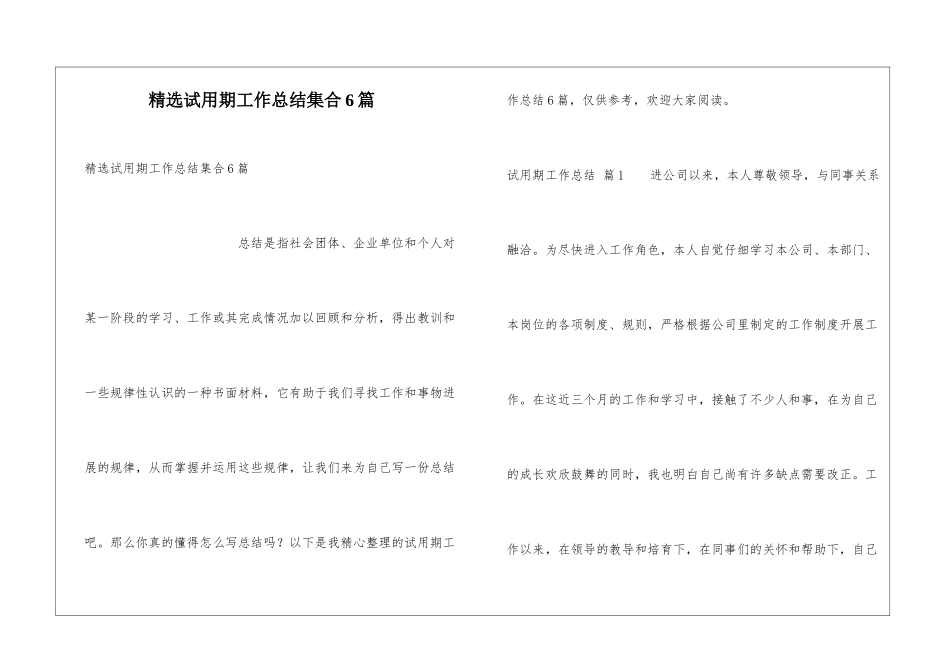 精选试用期工作总结集合6篇

精选试用期工作总结集合6篇

总结是指社会团体、企业单位和个人对某一阶段的学习、工作或其完成情况加以回顾和分析，得出教训和一些规律性认识的一种书面材料，它有助于我们寻找工作和事物进展的规律，从而掌握并运用这些规律，让我们来为自己写一份总结吧。那么你真的懂得怎么写总结吗？以下是我精心整理的试用期工作总结6篇，仅供参考，欢迎大家阅读。

试用期工作总结 篇1　　进公司以来，本人尊敬领导，与同事关系融洽。为尽快进入工作角色，本人自觉仔细学习本公司、本部门、本岗位的各项制度、规则，严格根据公司里制定的工作制度开展工作。在这近三个月的工作和学习中，接触了不少人和事，在为自己的成长欢欣鼓舞的同时，我也明白自己尚有许多缺点需要改正。工作以来，在领导的教导和培育下，在同事们的关怀和帮助下，自己